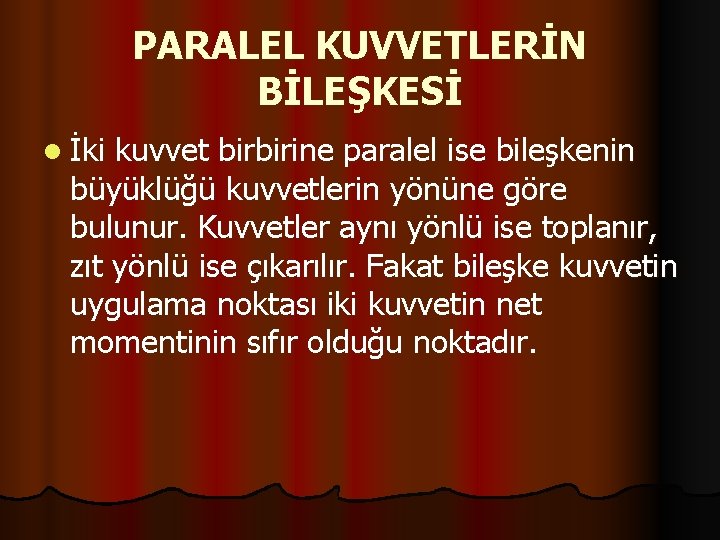 PARALEL KUVVETLERİN BİLEŞKESİ

İki kuvvet birbirine paralel ise bileşkenin büyüklüğü kuvvetlerin yönüne göre bulunur. Kuvvetler aynı yönlü ise toplanır, zıt yönlü ise çıkarılır. Fakat bileşke kuvvetin uygulama noktası iki kuvvetin net momentinin sıfır olduğu noktadır.